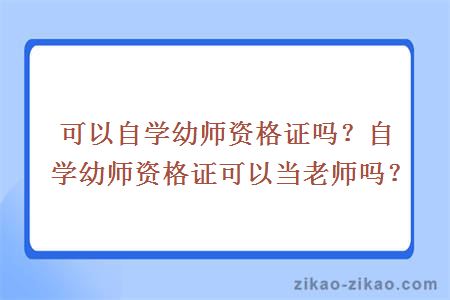 可以自学幼师资格证吗？自学幼师资格证可以当老师吗？

zikao-zikao.com